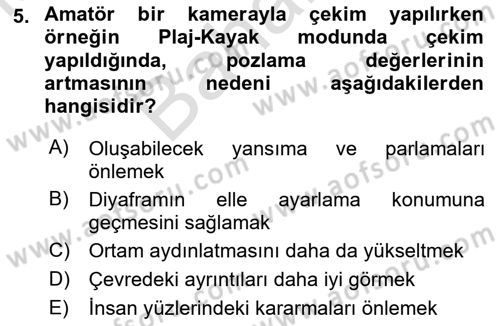 5. Amatör bir kamerayla çekim yapılırken örneğin Plaj-Kayak modunda çekim yapıldığında, pozlama değerlerinin artmasının nedeni aşağıdakilerden hangisidir?

A) Oluşabilecek yansıma ve parlamaları önlemek

B) Diyaframın elle ayarlama konumuna geçmesini sağlamak

C) Ortam aydınlatmasını daha da yükseltmek

D) Çevredeki ayrıntıları daha iyi görmek

E) İnsan yüzlerindeki kararmaları önlemek

www.aofsoru.com